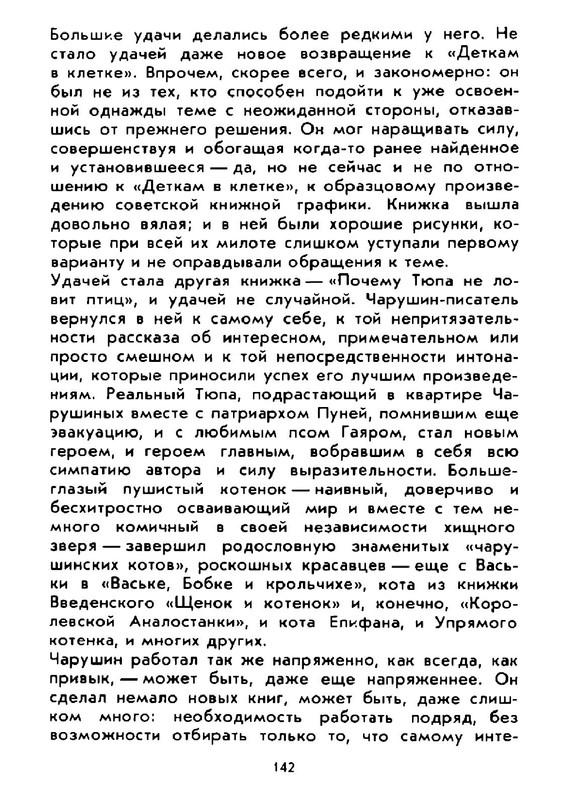 Большие удачи делались более редкими у него. Не стало удачей даже новое возвращение к «Деткам в клетке». Впрочем, скорее всего, и закономерно: он был не из тех, кто способен подойти к уже освоенной однажды теме с неожиданной стороны, отказавшись от прежнего решения. Он мог наращивать силу, совершенствуя и обогащая когда-то ранее найденное и установившееся — да, но не сейчас и не по отношению к «Деткам в клетке», к образцовому произведению советской книжной графики. Книжка вышла довольно вялая; и в ней были хорошие рисунки, которые при всей их милоте слишком уступали первому варианту и не оправдывали обращения к теме.
Удачей стала другая книжка — «Почему Тюпа не ловит птиц», и удачей не случайной. Чарушин-писатель вернулся в ней к самому себе, к той непритязательности рассказа об интересном, примечательном или просто смешном и к той непосредственности интонации, которые приносили успех его лучшим произведениям. Реальный Тюпа, подрастающий в квартире Чарушиных вместе с патриархом Пуней, помнившим еще эвакуацию, и с любимым псом Гаяром, стал новым героем, и героем главным, вобравшим в себя всю симпатию автора и силу выразительности. Большеглазый пушистый котенок — наивный, доверчиво и бесхитростно осваивающий мир и вместе с тем немного комичный в своей независимости хищного зверя — завершил родословную знаменитых «чарушинских котов», роскошных красавцев — еще с Васьки в «Ваське, Бобке и крольчихе», кота из книжки Введенского «Щенок и котенок» и, конечно, «Королевской Аналостанки», и кота Епифана, и Упрямого котенка, и многих других.
Чарушин работал так же напряженно, как всегда, как привык, — может быть, даже еще напряженнее. Он сделал немало новых книг, может быть, даже слишком много: необходимость работать подряд, без возможности отбирать только то, что самому инте-

142